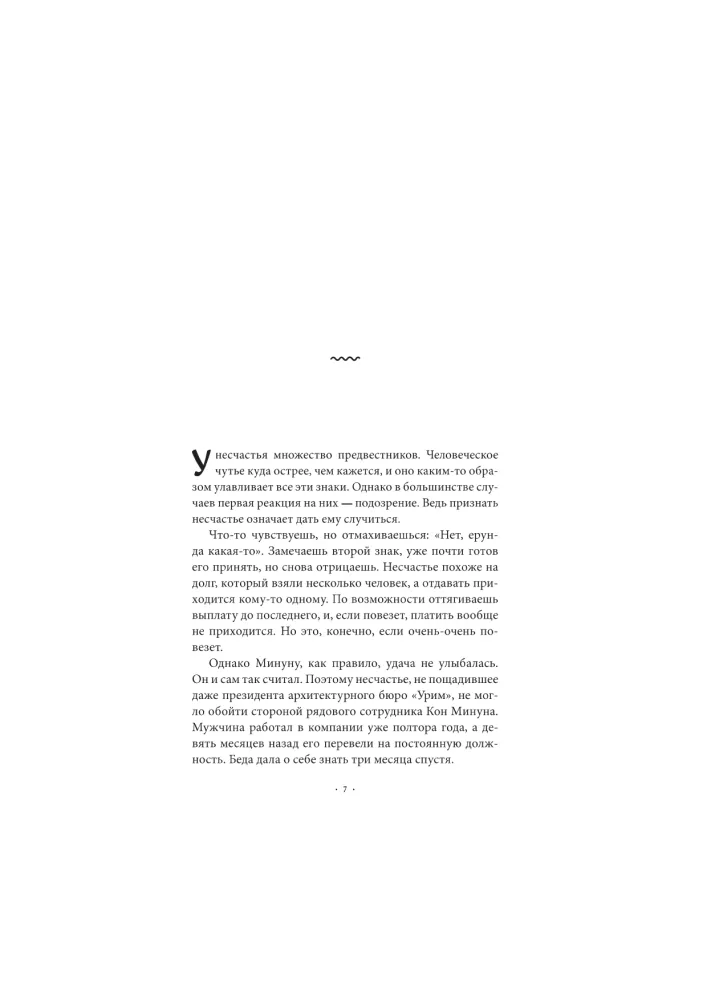 У несчастья множество предвестников. Человеческое чутье куда острее, чем кажется, и оно каким-то образом улавливает все эти знаки. Однако в большинстве случаев первая реакция на них — подозрение. Ведь признать несчастье означает дать ему случиться.

Что-то чувствуешь, но отмахиваешься: «Нет, ерунда какая-то». Замечаешь второй знак, уже почти готов его принять, но снова отрицаешь. Несчастье похоже на долг, который взяли несколько человек, а отдавать приходится кому-то одному. По возможности оттягиваешь выплату до последнего, и, если повезет, платить вообще не приходится. Но это, конечно, если очень-очень повезет.

Однако Минуну, как правило, удача не улыбалась. Он и сам так считал. Поэтому несчастье, не пощадившее даже президента архитектурного бюро «Урим», не могло обойти стороной рядового сотрудника Кон Минуна. Мужчина работал в компании уже полтора года, а девять месяцев назад его перевели на постоянную должность. Беда дала о себе знать три месяца спустя.

· 7 ·